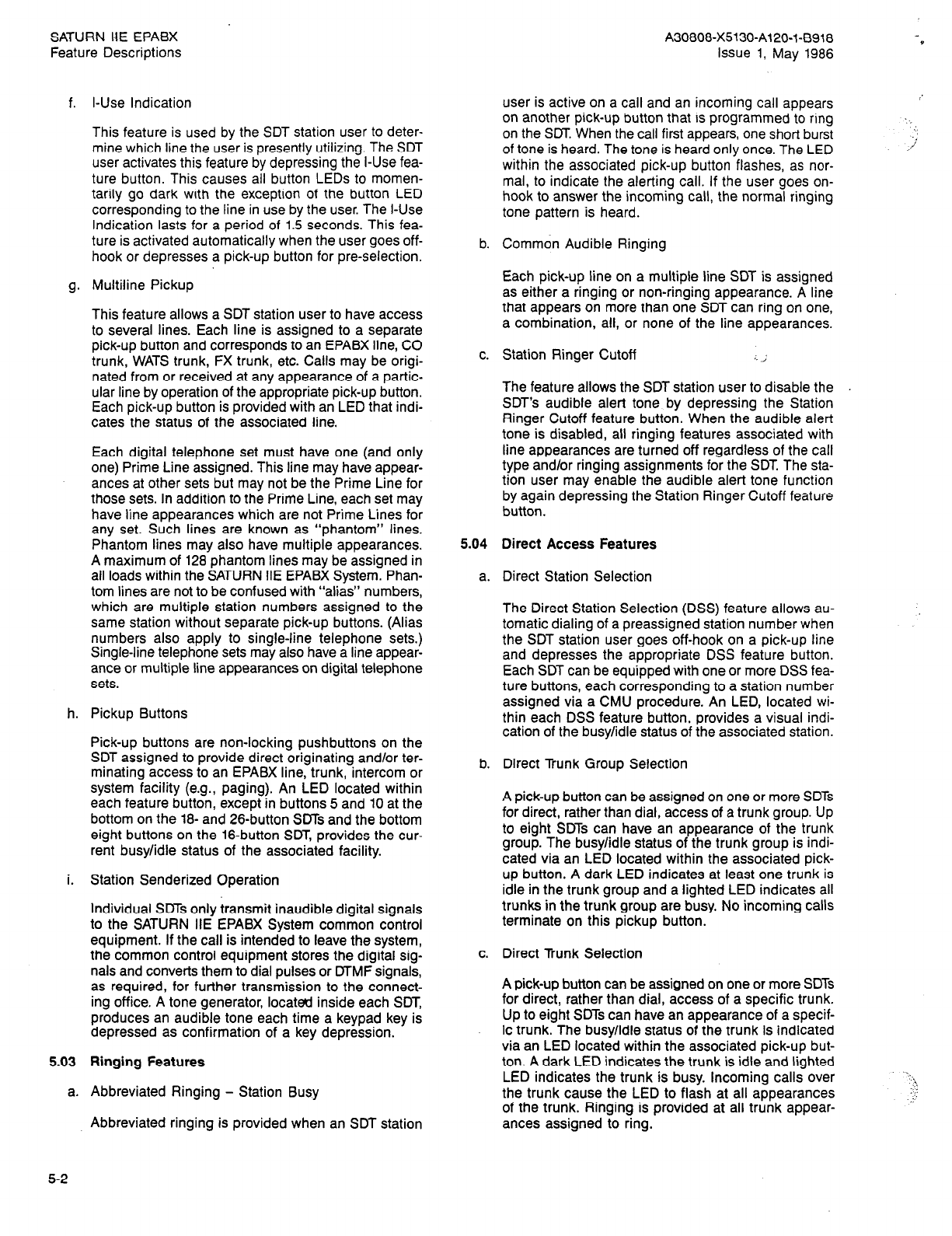 SATURN IIE EPABX
Feature Descriptions

A30808-X5130-A120-1-B918
Issue 1, May 1986

f. I-Use Indication

This feature is used by the SDT station user to determine which line the user is presently utilizing. The SDT user activates this feature by depressing the I-Use feature button. This causes all button LEDs to momentarily go dark with the exception of the button LED corresponding to the line in use by the user. The I-Use Indication lasts for a period of 1.5 seconds. This feature is activated automatically when the user goes off-hook or depresses a pick-up button for pre-selection.

g. Multiline Pickup

This feature allows a SDT station user to have access to several lines. Each line is assigned to a separate pick-up button and corresponds to an EPABX line, CO trunk, WATS trunk, FX trunk, etc. Calls may be originated from or received at any appearance of a particular line by operation of the appropriate pick-up button. Each pick-up button is provided with an LED that indicates the status of the associated line.

Each digital telephone set must have one (and only one) Prime Line assigned. This line may have appearances at other sets but may not be the Prime Line for those sets. In addition to the Prime Line, each set may have line appearances which are not Prime Lines for any set. Such lines are known as "phantom" lines. Phantom lines may also have multiple appearances. A maximum of 128 phantom lines may be assigned in all loads within the SATURN IIE EPABX System. Phantom lines are not to be confused with "alias" numbers, which are multiple station numbers assigned to the same station without separate pick-up buttons. (Alias numbers also apply to single-line telephone sets.) Single-line telephone sets may also have a line appearance or multiple line appearances on digital telephone sets.

h. Pickup Buttons

Pick-up buttons are non-locking pushbuttons on the SDT assigned to provide direct originating and/or terminating access to an EPABX line, trunk, intercom or system facility (e.g., paging). An LED located within each feature button, except in buttons 5 and 10 at the bottom on the 18- and 26-button SDTs and the bottom eight buttons on the 16-button SDT, provides the current busy/idle status of the associated facility.

i. Station Senderized Operation

Individual SDTs only transmit inaudible digital signals to the SATURN IIE EPABX System common control equipment. If the call is intended to leave the system, the common control equipment stores the digital signals and converts them to dial pulses or DTMF signals, as required, for further transmission to the connecting office. A tone generator, located inside each SDT, produces an audible tone each time a keypad key is depressed as confirmation of a key depression.

5.03 Ringing Features

a. Abbreviated Ringing – Station Busy

Abbreviated ringing is provided when an SDT station user is active on a call and an incoming call appears on another pick-up button that is programmed to ring on the SDT. When the call first appears, one short burst of tone is heard. The tone is heard only once. The LED within the associated pick-up button flashes, as normal, to indicate the alerting call. If the user goes on-hook to answer the incoming call, the normal ringing tone pattern is heard.

b. Common Audible Ringing

Each pick-up line on a multiple line SDT is assigned as either a ringing or non-ringing appearance. A line that appears on more than one SDT can ring on one, a combination, all, or none of the line appearances.

c. Station Ringer Cutoff

The feature allows the SDT station user to disable the SDT's audible alert tone by depressing the Station Ringer Cutoff feature button. When the audible alert tone is disabled, all ringing features associated with line appearances are turned off regardless of the call type and/or ringing assignments for the SDT. The station user may enable the audible alert tone function by again depressing the Station Ringer Cutoff feature button.

5.04 Direct Access Features

a. Direct Station Selection

The Direct Station Selection (DSS) feature allows automatic dialing of a preassigned station number when the SDT station user goes off-hook on a pick-up line and depresses the appropriate DSS feature button. Each SDT can be equipped with one or more DSS feature buttons, each corresponding to a station number assigned via a CMU procedure. An LED, located within each DSS feature button, provides a visual indication of the busy/idle status of the associated station.

b. Direct Trunk Group Selection

A pick-up button can be assigned on one or more SDTs for direct, rather than dial, access of a trunk group. Up to eight SDTs can have an appearance of the trunk group. The busy/idle status of the trunk group is indicated via an LED located within the associated pick-up button. A dark LED indicates at least one trunk is idle in the trunk group and a lighted LED indicates all trunks in the trunk group are busy. No incoming calls terminate on this pickup button.

c. Direct Trunk Selection

A pick-up button can be assigned on one or more SDTs for direct, rather than dial, access of a specific trunk. Up to eight SDTs can have an appearance of a specific trunk. The busy/idle status of the trunk is indicated via an LED located within the associated pick-up button. A dark LED indicates the trunk is idle and lighted LED indicates the trunk is busy. Incoming calls over the trunk cause the LED to flash at all appearances of the trunk. Ringing is provided at all trunk appearances assigned to ring.

5-2